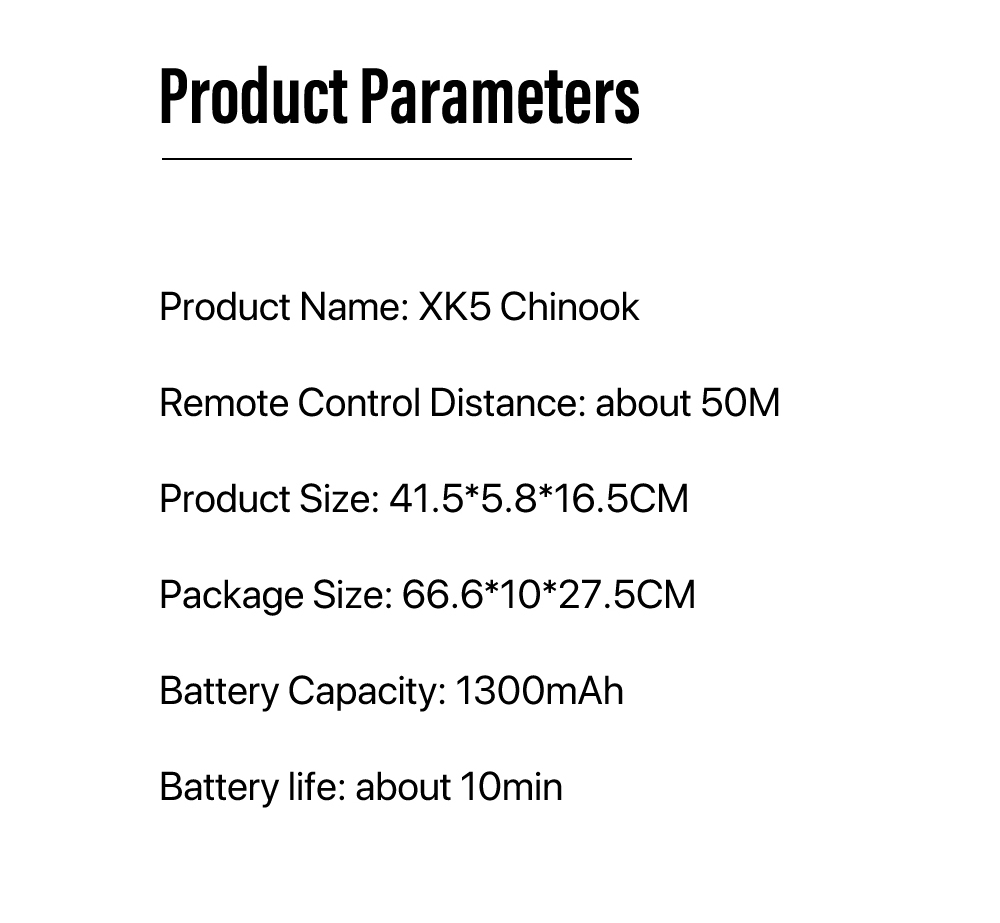 Product Parameters

Product Name: XK5 Chinook

Remote Control Distance: about 50M

Product Size: 41.5*5.8*16.5CM

Package Size: 66.6*10*27.5CM

Battery Capacity: 1300mAh

Battery life: about 10min